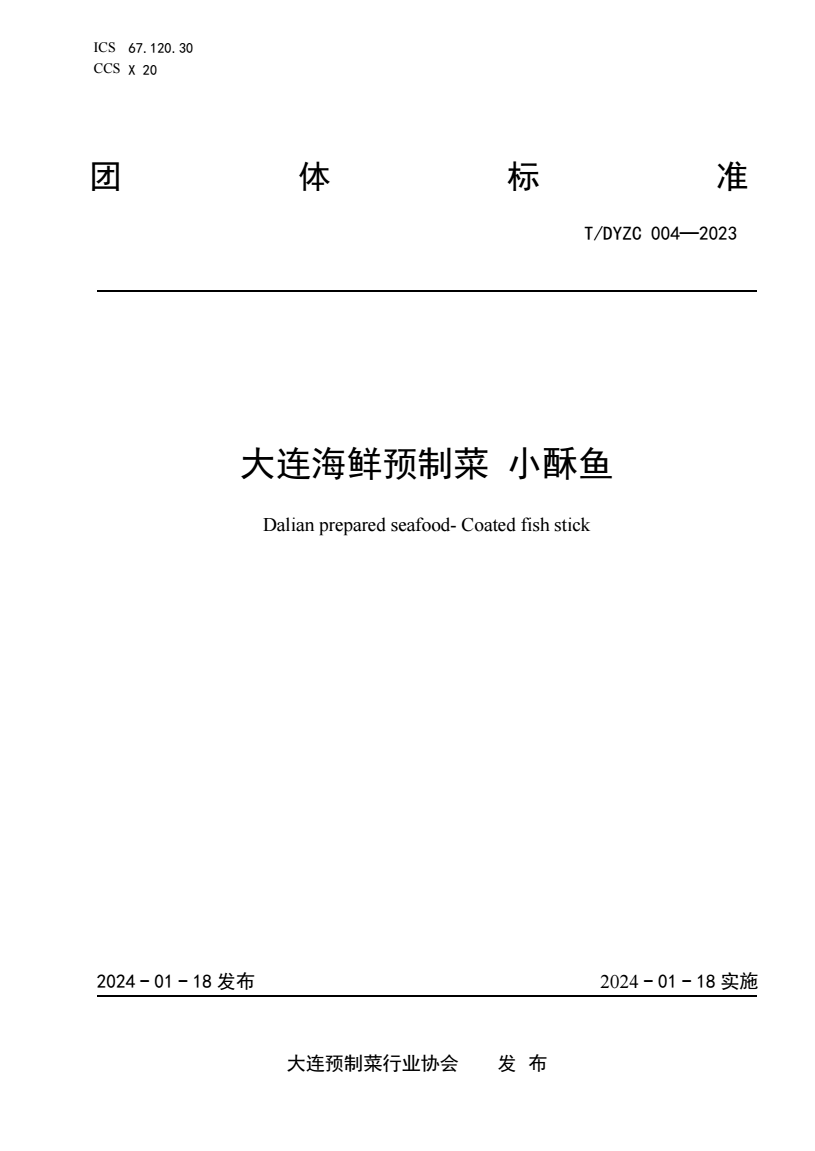 ICS 67.120.30
CCS X 20

团 体 标 准

T/DYZC 004—2023

大连海鲜预制菜 小酥鱼

Dalian prepared seafood- Coated fish stick

2024 - 01 - 18 发布

2024 - 01 - 18 实施

大连预制菜行业协会 发 布